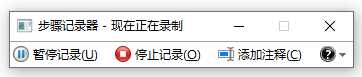 步骤记录器 - 现在正在录制

暂停记录(U) 停止记录(O) 添加注释(C)